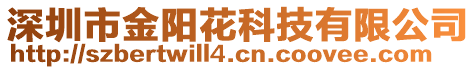 深圳市金阳花科技有限公司
http://szbertwill4.cn.coovee.com